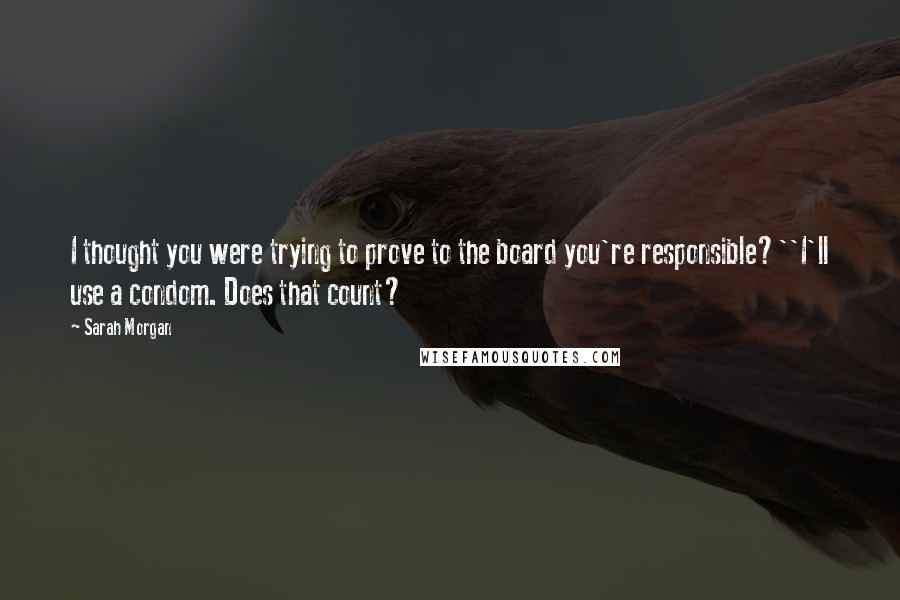 I thought you were trying to prove to the board you`re responsible?``I`ll use a condom. Does that count?

- Sarah Morgan

WISEFAMOUSQUOTES.COM